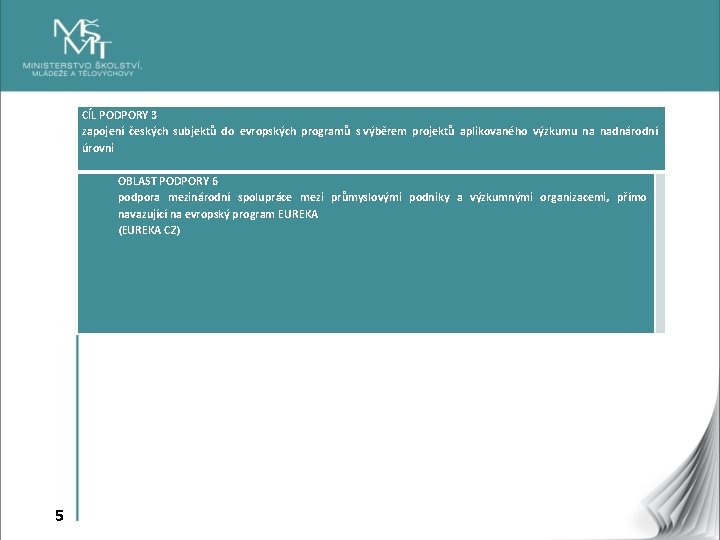 MŠMT
MINISTERSTVO ŠKOLSTVÍ, MLÁDEŽE A TĚLOVÝCHOVY

CÍL PODPORY 3
zapojení českých subjektů do evropských programů s výběrem projektů aplikovaného výzkumu na nadnárodní úrovni

OBLAST PODPORY 6
podpora mezinárodní spolupráce mezi průmyslovými podniky a výzkumnými organizacemi, přímo navazující na evropský program EUREKA
(EUREKA CZ)

5